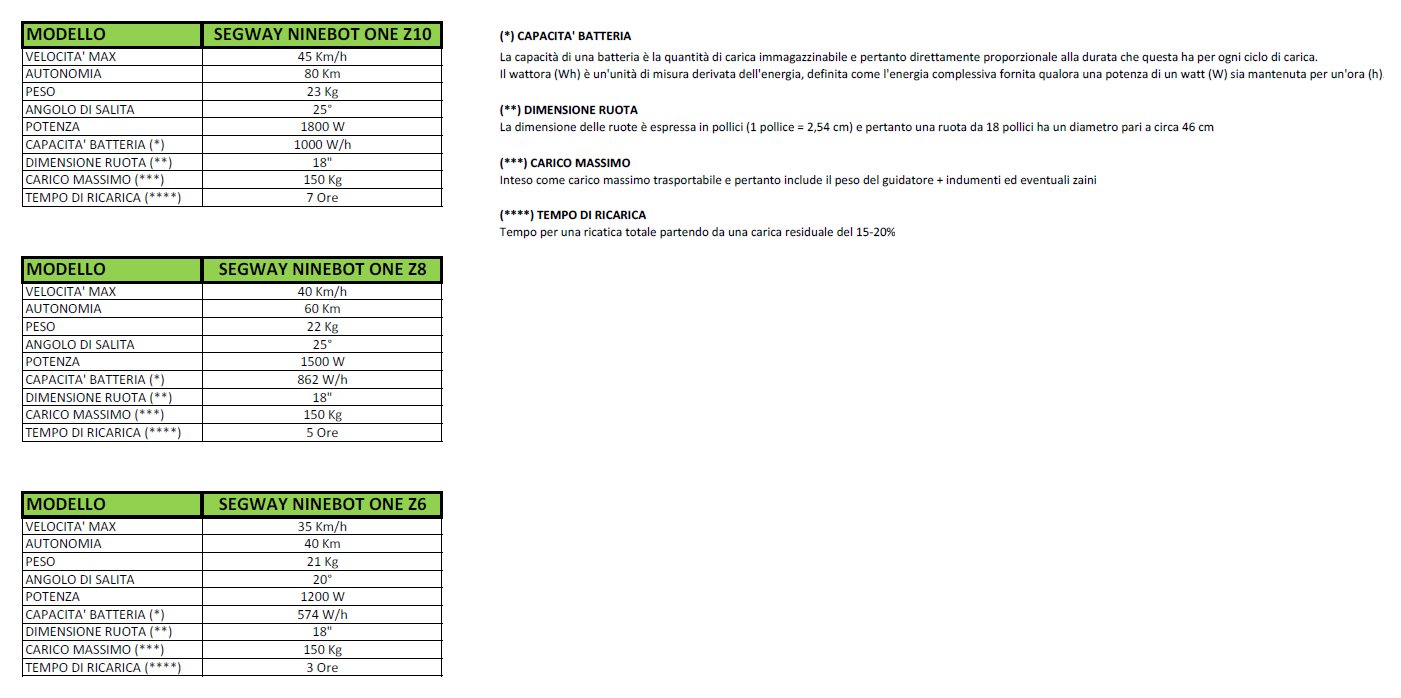 | MODELLO | SEGWAY NINEBOT ONE Z10 |
|---|---|
| VELOCITA' MAX | 45 Km/h |
| AUTONOMIA | 80 Km |
| PESO | 23 Kg |
| ANGOLO DI SALITA | 25° |
| POTENZA | 1800 W |
| CAPACITA' BATTERIA (*) | 1000 W/h |
| DIMENSIONE RUOTA (**) | 18" |
| CARICO MASSIMO (***) | 150 Kg |
| TEMPO DI RICARICA (****) | 7 Ore |

| MODELLO | SEGWAY NINEBOT ONE Z8 |
|---|---|
| VELOCITA' MAX | 40 Km/h |
| AUTONOMIA | 60 Km |
| PESO | 22 Kg |
| ANGOLO DI SALITA | 25° |
| POTENZA | 1500 W |
| CAPACITA' BATTERIA (*) | 862 W/h |
| DIMENSIONE RUOTA (**) | 18" |
| CARICO MASSIMO (***) | 150 Kg |
| TEMPO DI RICARICA (****) | 5 Ore |

| MODELLO | SEGWAY NINEBOT ONE Z6 |
|---|---|
| VELOCITA' MAX | 35 Km/h |
| AUTONOMIA | 40 Km |
| PESO | 21 Kg |
| ANGOLO DI SALITA | 20° |
| POTENZA | 1200 W |
| CAPACITA' BATTERIA (*) | 574 W/h |
| DIMENSIONE RUOTA (**) | 18" |
| CARICO MASSIMO (***) | 150 Kg |
| TEMPO DI RICARICA (****) | 3 Ore |

(*) CAPACITA' BATTERIA

La capacità di una batteria è la quantità di carica immagazzinabile e pertanto direttamente proporzionale alla durata che questa ha per ogni ciclo di carica.
Il wattora (Wh) è un'unità di misura derivata dell'energia, definita come l'energia complessiva fornita qualora una potenza di un watt (W) sia mantenuta per un'ora (h)

(**) DIMENSIONE RUOTA

La dimensione delle ruote è espressa in pollici (1 pollice = 2,54 cm) e pertanto una ruota da 18 pollici ha un diametro pari a circa 46 cm

(***) CARICO MASSIMO

Inteso come carico massimo trasportabile e pertanto include il peso del guidatore + indumenti ed eventuali zaini

(****) TEMPO DI RICARICA

Tempo per una ricatica totale partendo da una carica residuale del 15-20%